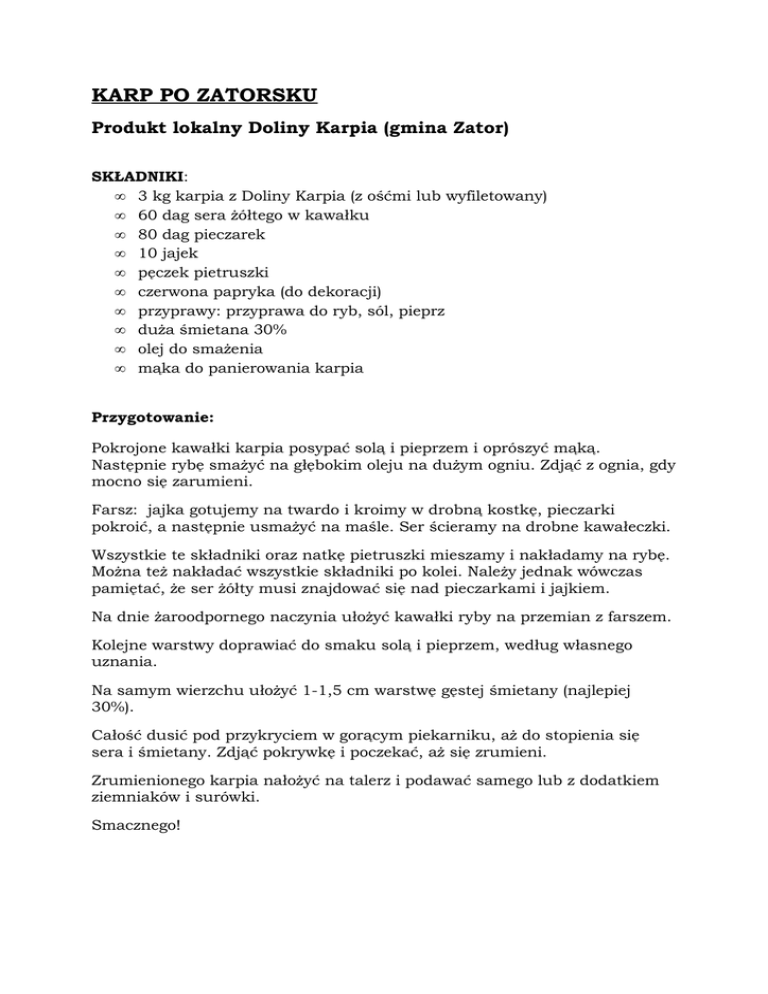 KARP PO ZATORSKU

Produkt lokalny Doliny Karpia (gmina Zator)

SKŁADNIKI:
∞ 3 kg karpia z Doliny Karpia (z ośćmi lub wyfiletowany)
∞ 60 dag sera żółtego w kawałku
∞ 80 dag pieczarek
∞ 10 jajek
∞ pęczek pietruszki
∞ czerwona papryka (do dekoracji)
∞ przyprawy: przyprawa do ryb, sól, pieprz
∞ duża śmietana 30%
∞ olej do smażenia
∞ mąka do panierowania karpia

Przygotowanie:

Pokrojone kawałki karpia posypać solą i pieprzem i oprószyć mąką. Następnie rybę smażyć na głębokim oleju na dużym ogniu. Zdjąć z ognia, gdy mocno się zarumieni.

Farsz: jajka gotujemy na twardo i kroimy w drobną kostkę, pieczarki pokroić, a następnie usmażyć na maśle. Ser ścieramy na drobne kawałeczki.

Wszystkie te składniki oraz natkę pietruszki mieszamy i nakładamy na rybę. Można też nakładać wszystkie składniki po kolei. Należy jednak wówczas pamiętać, że ser żółty musi znajdować się nad pieczarkami i jajkiem.

Na dnie żaroodpornego naczynia ułożyć kawałki ryby na przemian z farszem.

Kolejne warstwy doprawiać do smaku solą i pieprzem, według własnego uznania.

Na samym wierzchu ułożyć 1-1,5 cm warstwę gęstej śmietany (najlepiej 30%).

Całość dusić pod przykryciem w gorącym piekarniku, aż do stopienia się sera i śmietany. Zdjąć pokrywkę i poczekać, aż się zrumieni.

Zrumienionego karpia nałożyć na talerz i podawać samego lub z dodatkiem ziemniaków i surówki.

Smacznego!